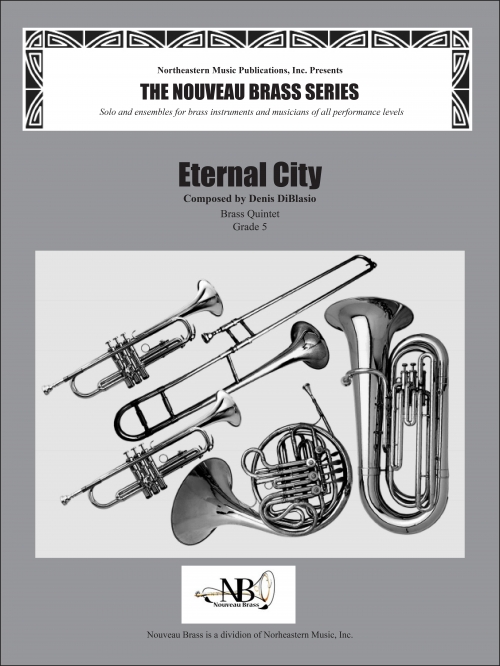 Northeastern Music Publications, Inc. Presents

THE NOUVEAU BRASS SERIES

Solo and ensembles for brass instruments and musicians of all performance levels

Eternal City

Composed by Denis DiBlasio

Brass Quintet
Grade 5

NB
Nouveau Brass

Nouveau Brass is a dividion of Norheastern Music, Inc.